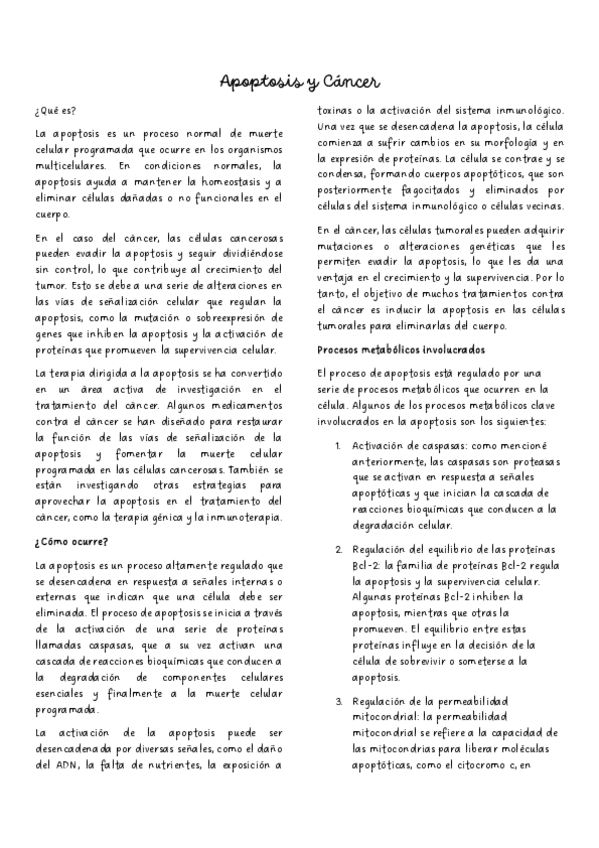 Apoptosis y Cáncer

¿Qué es?

La apoptosis es un proceso normal de muerte celular programada que ocurre en los organismos multicelulares. En condiciones normales, la apoptosis ayuda a mantener la homeostasis y a eliminar células dañadas o no funcionales en el cuerpo.

En el caso del cáncer, las células cancerosas pueden evadir la apoptosis y seguir dividiéndose sin control, lo que contribuye al crecimiento del tumor. Esto se debe a una serie de alteraciones en las vías de señalización celular que regulan la apoptosis, como la mutación o sobreexpresión de genes que inhiben la apoptosis y la activación de proteínas que promueven la supervivencia celular.

La terapia dirigida a la apoptosis se ha convertido en un área activa de investigación en el tratamiento del cáncer. Algunos medicamentos contra el cáncer se han diseñado para restaurar la función de las vías de señalización de la apoptosis y fomentar la muerte celular programada en las células cancerosas. También se están investigando otras estrategias para aprovechar la apoptosis en el tratamiento del cáncer, como la terapia génica y la inmunoterapia.

¿Cómo ocurre?

La apoptosis es un proceso altamente regulado que se desencadena en respuesta a señales internas o externas que indican que una célula debe ser eliminada. El proceso de apoptosis se inicia a través de la activación de una serie de proteínas llamadas caspasas, que a su vez activan una cascada de reacciones bioquímicas que conducen a la degradación de componentes celulares esenciales y finalmente a la muerte celular programada.

La activación de la apoptosis puede ser desencadenada por diversas señales, como el daño del ADN, la falta de nutrientes, la exposición a toxinas o la activación del sistema inmunológico. Una vez que se desencadena la apoptosis, la célula comienza a sufrir cambios en su morfología y en la expresión de proteínas. La célula se contrae y se condensa, formando cuerpos apoptóticos, que son posteriormente fagocitados y eliminados por células del sistema inmunológico o células vecinas.

En el cáncer, las células tumorales pueden adquirir mutaciones o alteraciones genéticas que les permiten evadir la apoptosis, lo que les da una ventaja en el crecimiento y la supervivencia. Por lo tanto, el objetivo de muchos tratamientos contra el cáncer es inducir la apoptosis en las células tumorales para eliminarlas del cuerpo.

Procesos metabólicos involucrados

El proceso de apoptosis está regulado por una serie de procesos metabólicos que ocurren en la célula. Algunos de los procesos metabólicos clave involucrados en la apoptosis son los siguientes:

1. Activación de caspasas: como mencioné anteriormente, las caspasas son proteasas que se activan en respuesta a señales apoptóticas y que inician la cascada de reacciones bioquímicas que conducen a la degradación celular.

2. Regulación del equilibrio de las proteínas Bcl-2: la familia de proteínas Bcl-2 regula la apoptosis y la supervivencia celular. Algunas proteínas Bcl-2 inhiben la apoptosis, mientras que otras la promueven. El equilibrio entre estas proteínas influye en la decisión de la célula de sobrevivir o someterse a la apoptosis.

3. Regulación de la permeabilidad mitocondrial: la permeabilidad mitocondrial se refiere a la capacidad de las mitocondrias para liberar moléculas apoptóticas, como el citocromo c, en